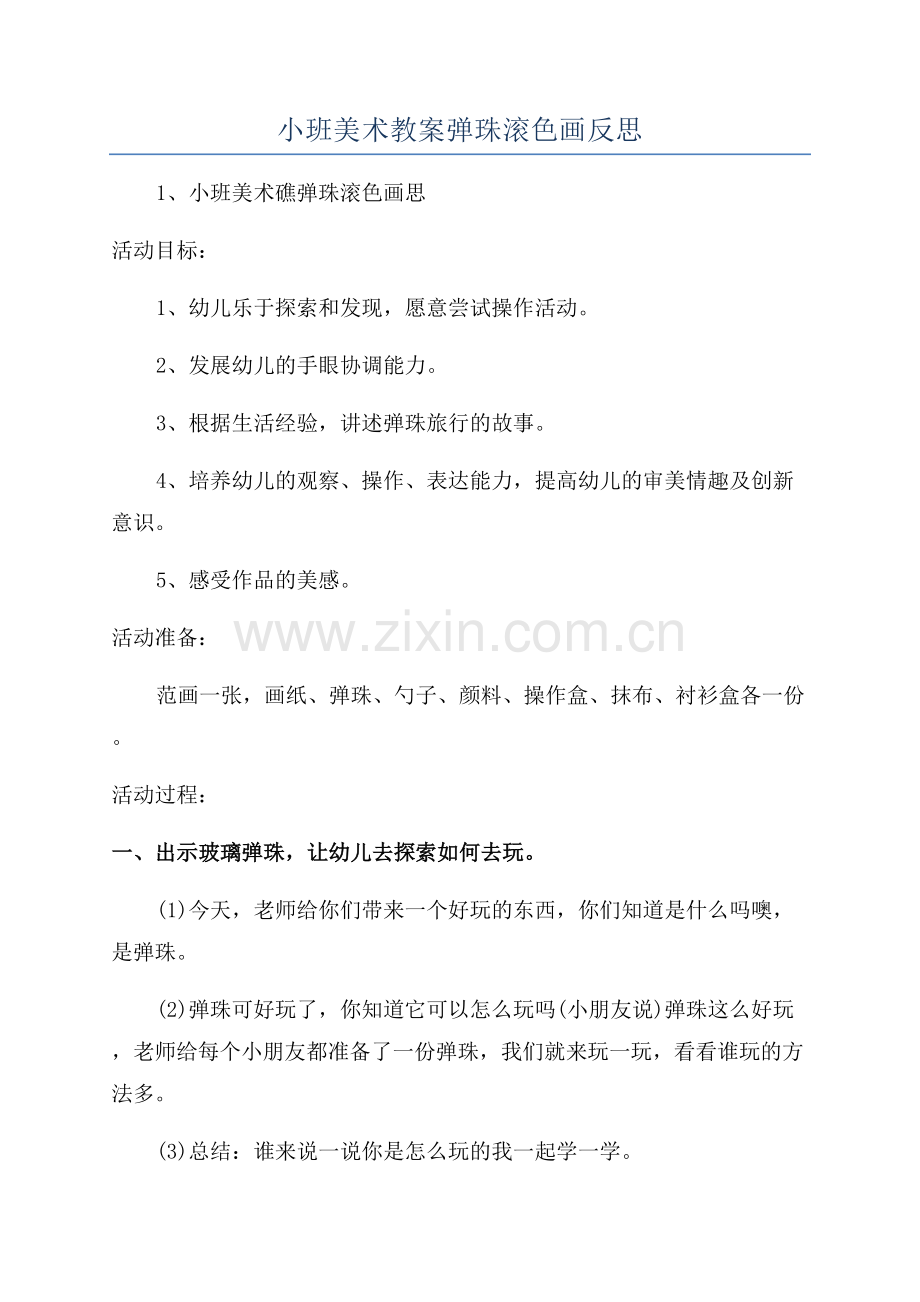 小班美术教案弹珠滚色画反思

1、小班美术礁弹珠滚色画思

活动目标：

1、幼儿乐于探索和发现，愿意尝试操作活动。

2、发展幼儿的手眼协调能力。

3、根据生活经验，讲述弹珠旅行的故事。

4、培养幼儿的观察、操作、表达能力，提高幼儿的审美情趣及创新意识。

5、感受作品的美感。

活动准备：

www.zixin.com.cn

范画一张，画纸、弹珠、勺子、颜料、操作盒、抹布、衬衫盒各一份。

活动过程：

一、出示玻璃弹珠，让幼儿去探索如何去玩。

(1)今天，老师给你们带来一个好玩的东西，你们知道是什么吗噢，是弹珠。

(2)弹珠可好玩了，你知道它可以怎么玩吗(小朋友说)弹珠这么好玩，老师给每个小朋友都准备了一份弹珠，我们就来玩一玩，看看谁玩的方法多。

(3)总结：谁来说一说你是怎么玩的我一起学一学。